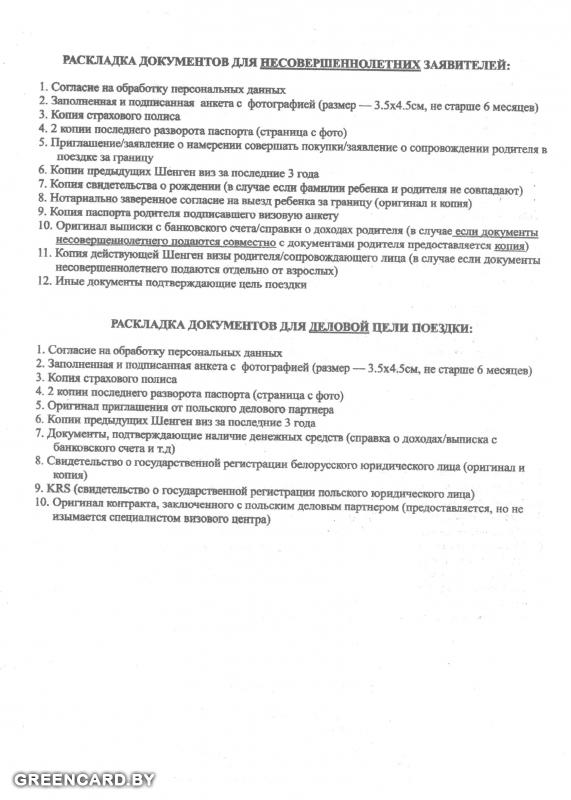 РАСКЛАДКА ДОКУМЕНТОВ ДЛЯ НЕСОВЕРШЕННОЛЕТНИХ ЗАЯВИТЕЛЕЙ:

1. Согласие на обработку персональных данных
2. Заполненная и подписанная анкета с фотографией (размер — 3.5х4.5см, не старше 6 месяцев)
3. Копия страхового полиса
4. 2 копии последнего разворота паспорта (страница с фото)
5. Приглашение/заявление о намерении совершать покупки/заявление о сопровождении родителя в поездке за границу
6. Копии предыдущих Шенген виз за последние 3 года
7. Копия свидетельства о рождении (в случае если фамилии ребенка и родителя не совпадают)
8. Нотариально заверенное согласие на выезд ребенка за границу (оригинал и копия)
9. Копия паспорта родителя подписавшего визовую анкету
10. Оригинал выписки с банковского счета/справки о доходах родителя (в случае если документы несовершеннолетнего подаются совместно с документами родителя предоставляется копия)
11. Копия действующей Шенген визы родителя/сопровождающего лица (в случае если документы несовершеннолетнего подаются отдельно от взрослых)
12. Иные документы подтверждающие цель поездки

РАСКЛАДКА ДОКУМЕНТОВ ДЛЯ ДЕЛОВОЙ ЦЕЛИ ПОЕЗДКИ:

1. Согласие на обработку персональных данных
2. Заполненная и подписанная анкета с фотографией (размер — 3.5х4.5см, не старше 6 месяцев)
3. Копия страхового полиса
4. 2 копии последнего разворота паспорта (страница с фото)
5. Оригинал приглашения от польского делового партнера
6. Копии предыдущих Шенген виз за последние 3 года
7. Документы, подтверждающие наличие денежных средств (справка о доходах/выписка с банковского счета и т.д)
8. Свидетельство о государственной регистрации белорусского юридического лица (оригинал и копия)
9. KRS (свидетельство о государственной регистрации польского юридического лица)
10. Оригинал контракта, заключенного с польским деловым партнером (предоставляется, но не изымается специалистом визового центра)

GREENCARD.BY